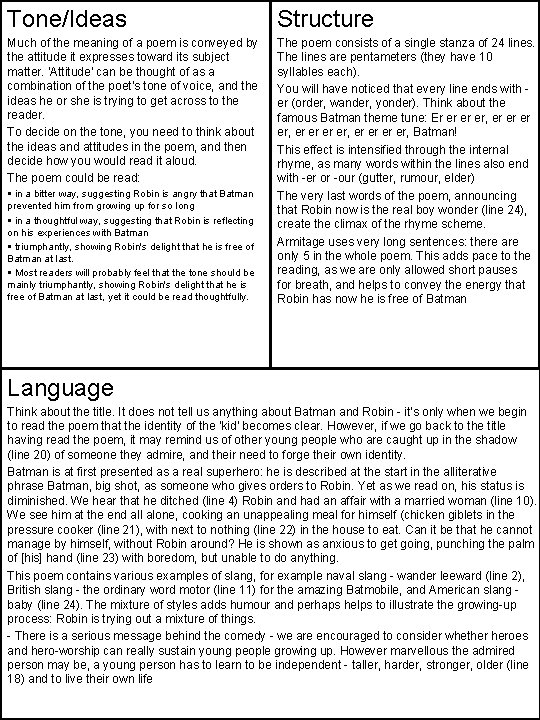 Tone/Ideas

Much of the meaning of a poem is conveyed by the attitude it expresses toward its subject matter. 'Attitude' can be thought of as a combination of the poet's tone of voice, and the ideas he or she is trying to get across to the reader.

To decide on the tone, you need to think about the ideas and attitudes in the poem, and then decide how you would read it aloud.

The poem could be read:

▪ in a bitter way, suggesting Robin is angry that Batman prevented him from growing up for so long

▪ in a thoughtful way, suggesting that Robin is reflecting on his experiences with Batman

▪ triumphantly, showing Robin's delight that he is free of Batman at last.

▪ Most readers will probably feel that the tone should be mainly triumphantly, showing Robin's delight that he is free of Batman at last, yet it could be read thoughtfully.

Structure

The poem consists of a single stanza of 24 lines. The lines are pentameters (they have 10 syllables each).

You will have noticed that every line ends with -er (order, wander, yonder). Think about the famous Batman theme tune: Er er er er, er er er er, er er er er, er er er er, Batman!

This effect is intensified through the internal rhyme, as many words within the lines also end with -er or -our (gutter, rumour, elder)

The very last words of the poem, announcing that Robin now is the real boy wonder (line 24), create the climax of the rhyme scheme.

Armitage uses very long sentences: there are only 5 in the whole poem. This adds pace to the reading, as we are only allowed short pauses for breath, and helps to convey the energy that Robin has now he is free of Batman

Language

Think about the title. It does not tell us anything about Batman and Robin - it's only when we begin to read the poem that the identity of the 'kid' becomes clear. However, if we go back to the title having read the poem, it may remind us of other young people who are caught up in the shadow (line 20) of someone they admire, and their need to forge their own identity.

Batman is at first presented as a real superhero: he is described at the start in the alliterative phrase Batman, big shot, as someone who gives orders to Robin. Yet as we read on, his status is diminished. We hear that he ditched (line 4) Robin and had an affair with a married woman (line 10). We see him at the end all alone, cooking an unappealing meal for himself (chicken giblets in the pressure cooker (line 21), with next to nothing (line 22) in the house to eat. Can it be that he cannot manage by himself, without Robin around? He is shown as anxious to get going, punching the palm of [his] hand (line 23) with boredom, but unable to do anything.

This poem contains various examples of slang, for example naval slang - wander leeward (line 2), British slang - the ordinary word motor (line 11) for the amazing Batmobile, and American slang - baby (line 24). The mixture of styles adds humour and perhaps helps to illustrate the growing-up process: Robin is trying out a mixture of things.

- There is a serious message behind the comedy - we are encouraged to consider whether heroes and hero-worship can really sustain young people growing up. However marvellous the admired person may be, a young person has to learn to be independent - taller, harder, stronger, older (line 18) and to live their own life